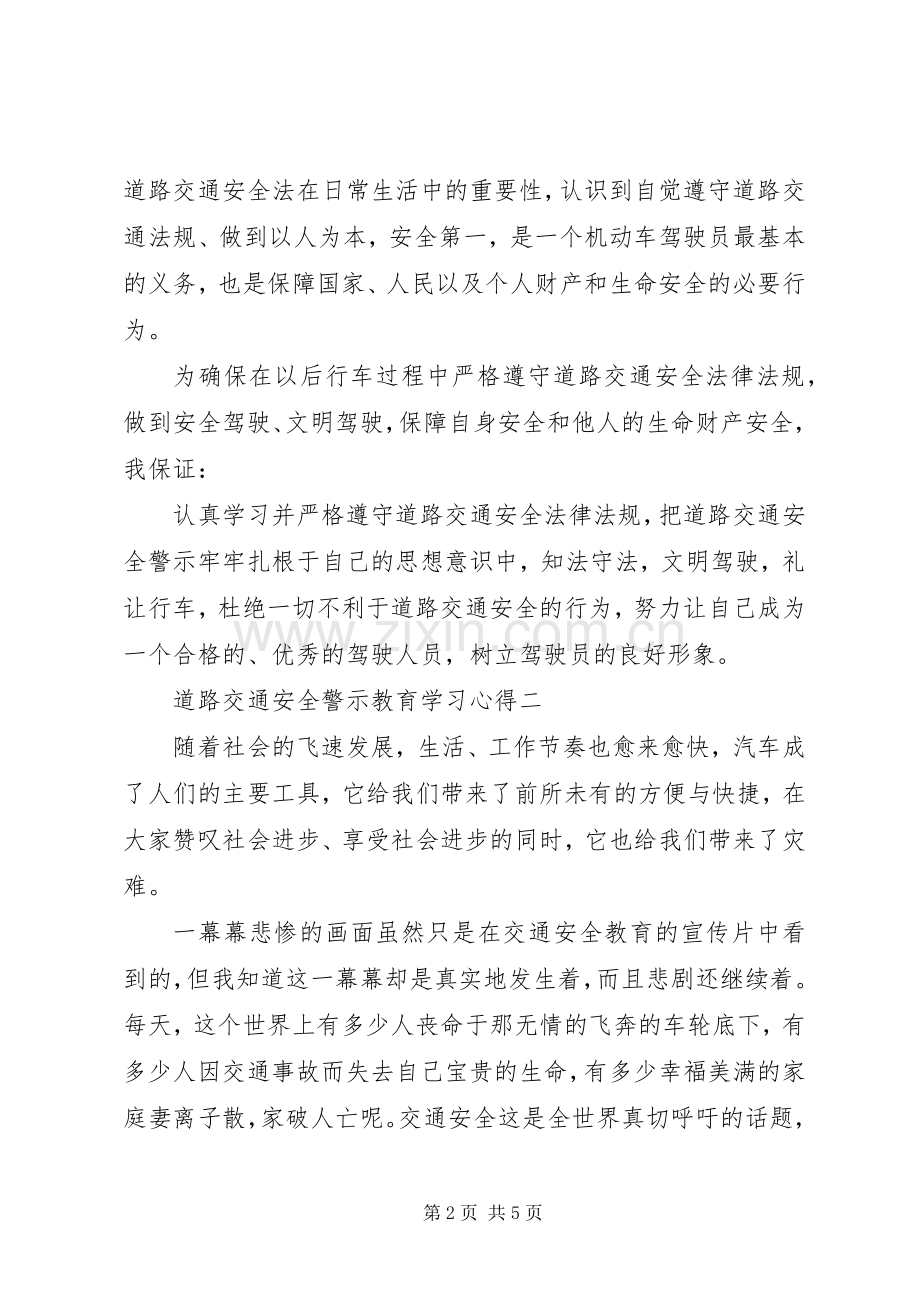 道路交通安全法在日常生活中的重要性，认识到自觉遵守道路交通法规、做到以人为本，安全第一，是一个机动车驾驶员最基本的义务，也是保障国家、人民以及个人财产和生命安全的必要行为。

为确保在以后行车过程中严格遵守道路交通安全法律法规，做到安全驾驶、文明驾驶，保障自身安全和他人的生命财产安全，我保证：

认真学习并严格遵守道路交通安全法律法规，把道路交通安全警示牢牢扎根于自己的思想意识中，知法守法，文明驾驶，礼让行车，杜绝一切不利于道路交通安全的行为，努力让自己成为一个合格的、优秀的驾驶人员，树立驾驶员的良好形象。

道路交通安全警示教育学习心得二

随着社会的飞速发展，生活、工作节奏也愈来愈快，汽车成了人们的主要工具，它给我们带来了前所未有的方便与快捷，在大家赞叹社会进步、享受社会进步的同时，它也给我们带来了灾难。

一幕幕悲惨的画面虽然只是在交通安全教育的宣传片中看到的，但我知道这一幕幕却是真实地发生着，而且悲剧还继续着。每天，这个世界上有多少人丧命于那无情的飞奔的车轮底下，有多少人因交通事故而失去自己宝贵的生命，有多少幸福美满的家庭妻离子散，家破人亡呢。交通安全这是全世界真切呼吁的话题，

第2页 共5页

www.zixin.com.cn